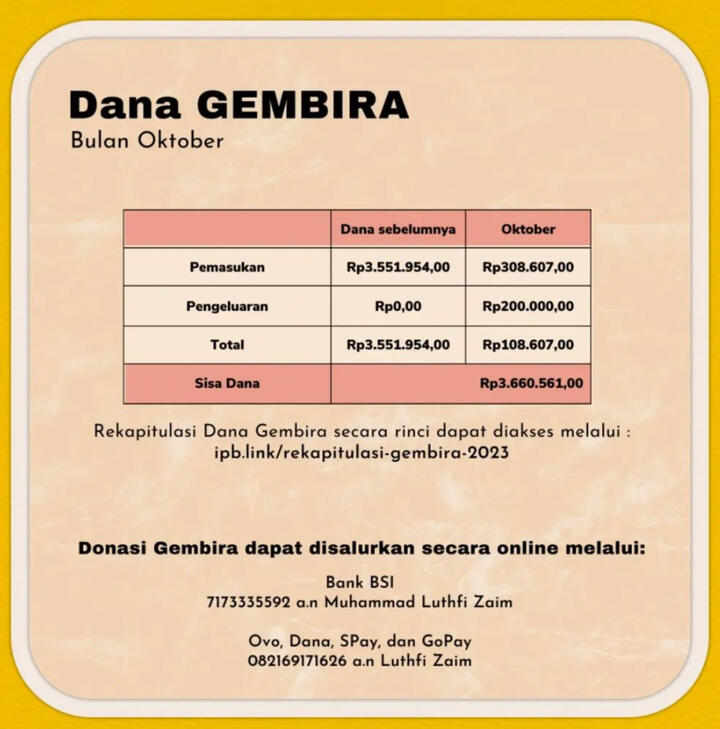 Dana GEMBIRA
Bulan Oktober

|  | Dana sebelumnya | Oktober |
|---|---|---|
| Pemasukan | Rp3.551.954,00 | Rp308.607,00 |
| Pengeluaran | Rp0,00 | Rp200.000,00 |
| Total | Rp3.551.954,00 | Rp108.607,00 |
| Sisa Dana | Rp3.660.561,00 |  |

Rekapitulasi Dana Gembira secara rinci dapat diakses melalui : ipb.link/rekapitulasi-gembira-2023

Donasi Gembira dapat disalurkan secara online melalui:

Bank BSI
7173335592 a.n Muhammad Luthfi Zaim

Ovo, Dana, SPay, dan GoPay
082169171626 a.n Luthfi Zaim